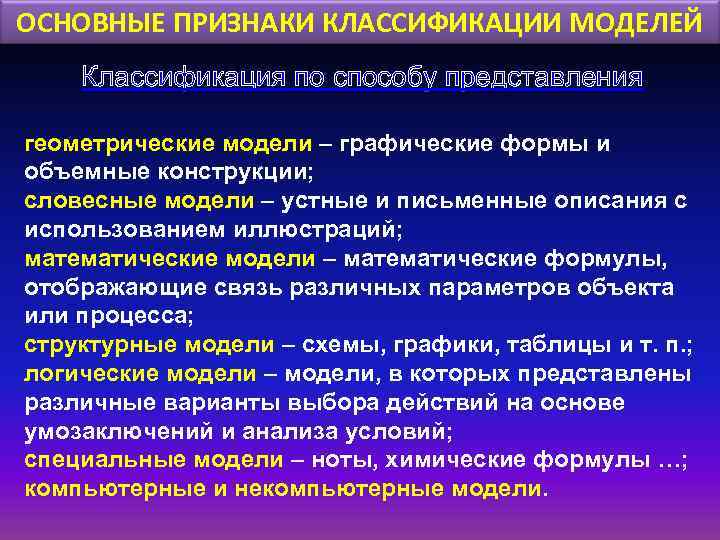 ОСНОВНЫЕ ПРИЗНАКИ КЛАССИФИКАЦИИ МОДЕЛЕЙ

Классификация по способу представления

геометрические модели – графические формы и объемные конструкции;
словесные модели – устные и письменные описания с использованием иллюстраций;
математические модели – математические формулы, отображающие связь различных параметров объекта или процесса;
структурные модели – схемы, графики, таблицы и т. п.;
логические модели – модели, в которых представлены различные варианты выбора действий на основе умозаключений и анализа условий;
специальные модели – ноты, химические формулы …;
компьютерные и некомпьютерные модели.